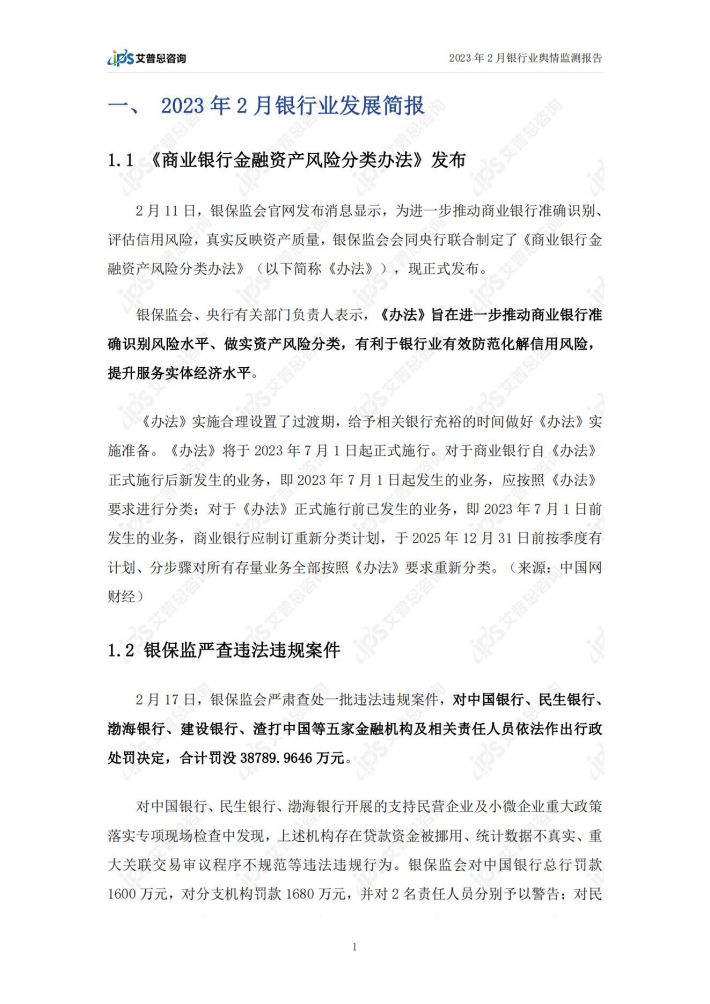 ips 艾普思咨询

2023 年 2 月银行业舆情监测报告

一、 2023 年 2 月银行业发展简报

1.1 《商业银行金融资产风险分类办法》发布

2 月 11 日，银保监会官网发布消息显示，为进一步推动商业银行准确识别、评估信用风险，真实反映资产质量，银保监会会同央行联合制定了《商业银行金融资产风险分类办法》（以下简称《办法》），现正式发布。

银保监会、央行有关部门负责人表示，《办法》旨在进一步推动商业银行准确识别风险水平、做实资产风险分类，有利于银行业有效防范化解信用风险，提升服务实体经济水平。

《办法》实施合理设置了过渡期，给予相关银行充裕的时间做好《办法》实施准备。《办法》将于 2023 年 7 月 1 日起正式施行。对于商业银行自《办法》正式施行后新发生的业务，即 2023 年 7 月 1 日起发生的业务，应按照《办法》要求进行分类；对于《办法》正式施行前已发生的业务，即 2023 年 7 月 1 日前发生的业务，商业银行应制订重新分类计划，于 2025 年 12 月 31 日前按季度有计划、分步骤对所有存量业务全部按照《办法》要求重新分类。（来源：中国网财经）

1.2 银保监严查违法违规案件

2 月 17 日，银保监会严肃查处一批违法违规案件，对中国银行、民生银行、渤海银行、建设银行、渣打中国等五家金融机构及相关责任人员依法作出行政处罚决定，合计罚没 38789.9646 万元。

对中国银行、民生银行、渤海银行开展的支持民营企业及小微企业重大政策落实专项现场检查中发现，上述机构存在贷款资金被挪用、统计数据不真实、重大关联交易审议程序不规范等违法违规行为。银保监会对中国银行总行罚款 1600 万元，对分支机构罚款 1680 万元，并对 2 名责任人员分别予以警告；对民

1